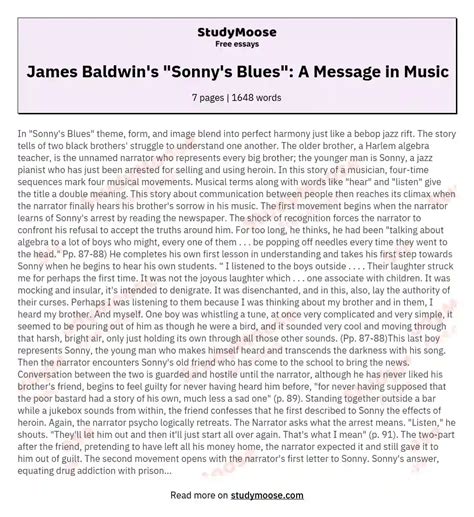 StudyMoose
Free essays

James Baldwin's "Sonny's Blues": A Message in Music

7 pages | 1648 words

In "Sonny's Blues" theme, form, and image blend into perfect harmony just like a bebop jazz rift. The story tells of two black brothers' struggle to understand one another. The older brother, a Harlem algebra teacher, is the unnamed narrator who represents every big brother; the younger man is Sonny, a jazz pianist who has just been arrested for selling and using heroin. In this story of a musician, four-time sequences mark four musical movements. Musical terms along with words like "hear" and "listen" give the title a double meaning. This story about communication between people then reaches its climax when the narrator finally hears his brother's sorrow in his music. The first movement begins when the narrator learns of Sonny's arrest by reading the newspaper. The shock of recognition forces the narrator to confront his refusal to accept the truths around him. For too long, he thinks, he had been "talking about algebra to a lot of boys who might, every one of them . . . be popping off needles every time they went to the head." Pp. 87-88) He completes his own first lesson in understanding and takes his first step towards Sonny when he begins to hear his own students. " I listened to the boys outside . . . . Their laughter struck me for perhaps the first time. It was not the joyous laughter which . . . one associate with children. It was mocking and insular, it's intended to denigrate. It was disenchanted, and in this, also, lay the authority of their curses. Perhaps I was listening to them because I was thinking about my brother and in them, I heard my brother. And myself. One boy was whistling a tune, at once very complicated and very simple, it seemed to be pouring out of him as though he were a bird, and it sounded very cool and moving through that harsh, bright air, only just holding its own through all those other sounds. (Pp. 87-88)This last boy represents Sonny, the young man who makes himself heard and transcends the darkness with his song. Then the narrator encounters Sonny's old friend who has come to the school to bring the news. Conversation between the two is guarded and hostile until the narrator, although he has never liked his brother's friend, begins to feel guilty for never having heard him before, "for never having supposed that the poor bastard had a story of his own, much less a sad one" (p. 89). Standing together outside a bar while a jukebox sounds from within, the friend confesses that he first described to Sonny the effects of heroin. Again, the narrator psycho logically retreats. The Narrator asks what the arrest means. "Listen," he shouts. "They'll let him out and then it'll just start all over again. That's what I mean" (p. 91). The two-part after the friend, pretending to have left all his money home, the narrator expected it and still gave it to him out of guilt. The second movement opens with the narrator's first letter to Sonny. Sonny's answer, equating drug addiction with prison...

Read more on studymoose.com